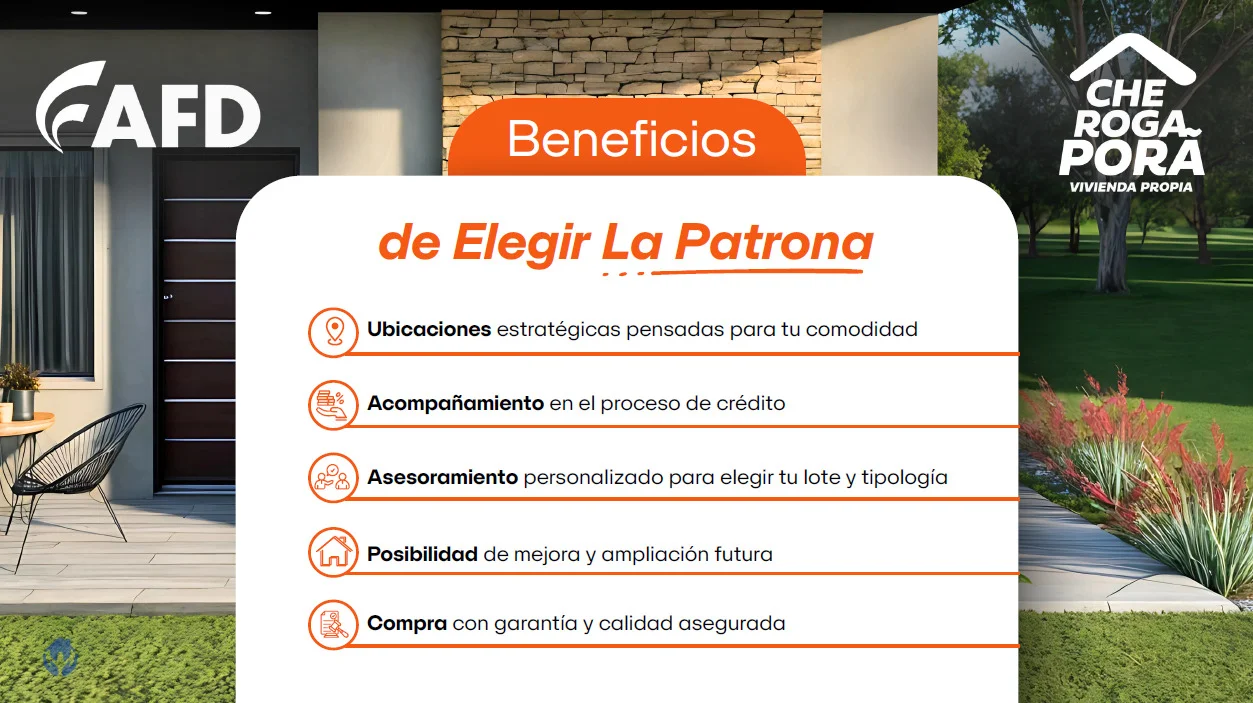 AFD

CHE ROGA PORÃ
VIVIENDA PROPIA

Beneficios

de Elegir La Patrona

Ubicaciones estratégicas pensadas para tu comodidad

Acompañamiento en el proceso de crédito

Asesoramiento personalizado para elegir tu lote y tipología

Posibilidad de mejora y ampliación futura

Compra con garantía y calidad asegurada